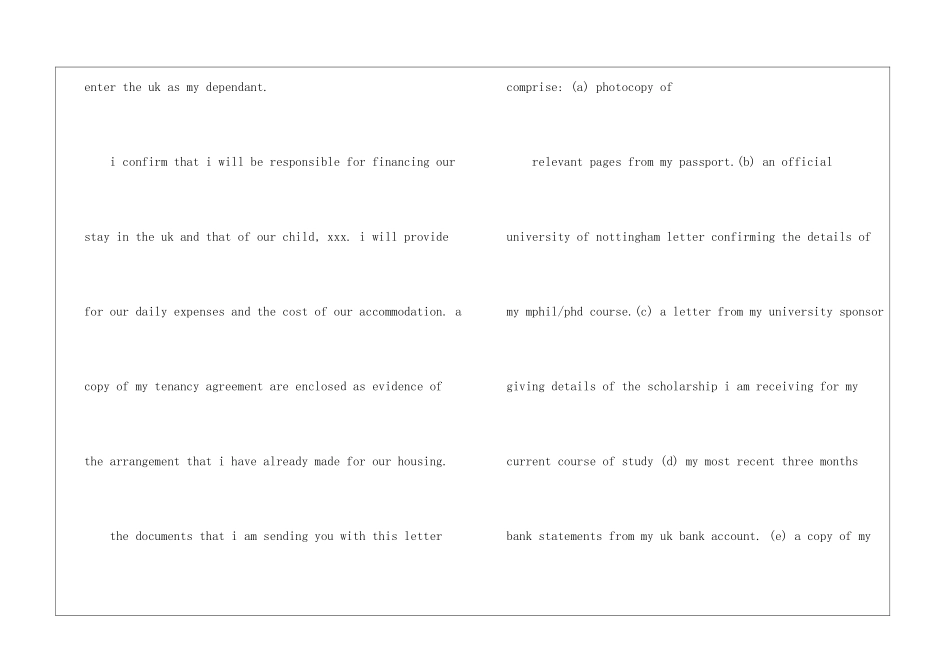 enter the uk as my dependant.

i confirm that i will be responsible for financing our stay in the uk and that of our child, xxx. i will provide for our daily expenses and the cost of our accommodation. a copy of my tenancy agreement are enclosed as evidence of the arrangement that i have already made for our housing.

the documents that i am sending you with this letter

comprise: (a) photocopy of

relevant pages from my passport.(b) an official university of nottingham letter confirming the details of my mphil/phd course.(c) a letter from my university sponsor giving details of the scholarship i am receiving for my current course of study (d) my most recent three months bank statements from my uk bank account. (e) a copy of my